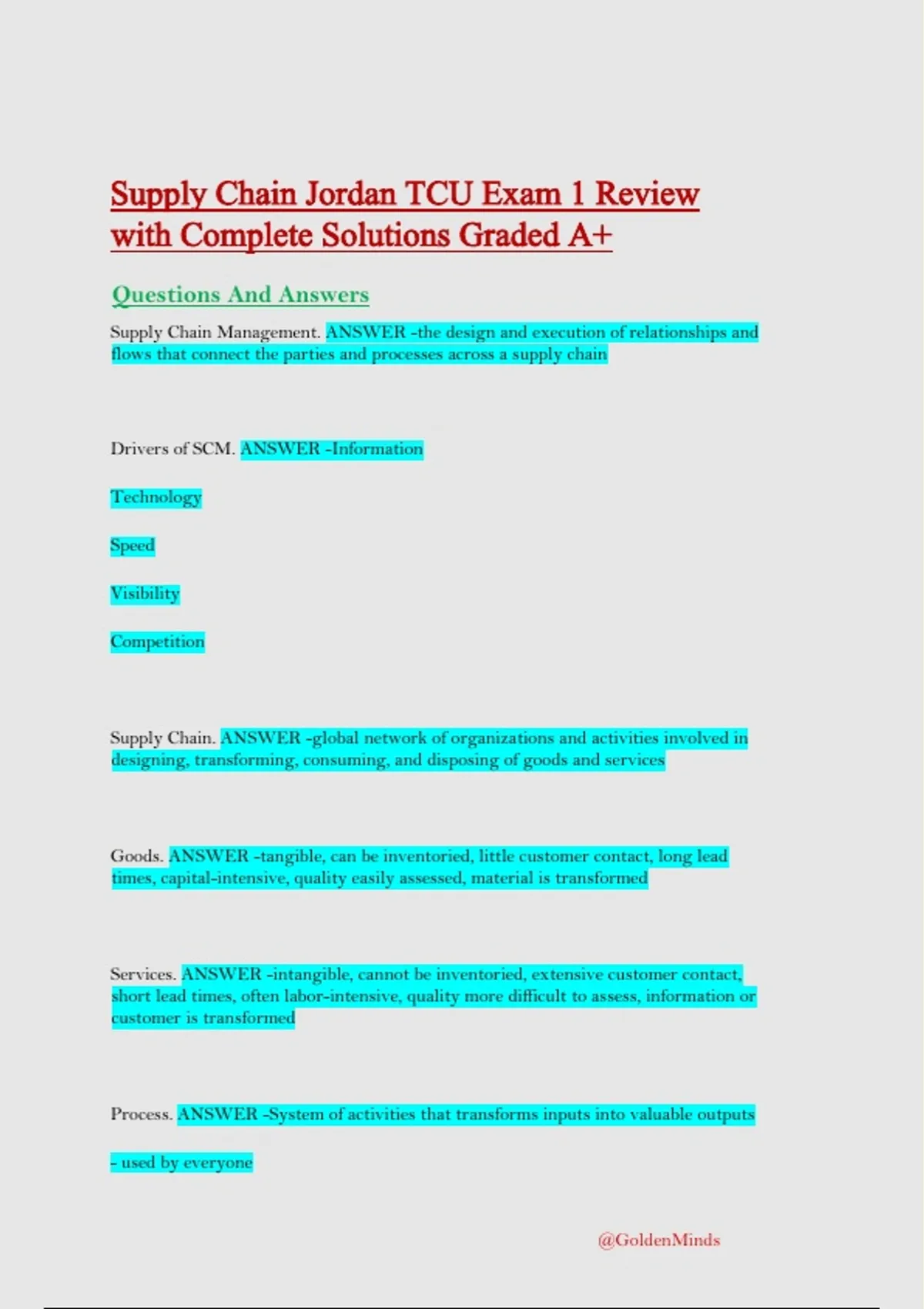 Supply Chain Jordan TCU Exam 1 Review with Complete Solutions Graded A+

Questions And Answers

Supply Chain Management. ANSWER -the design and execution of relationships and flows that connect the parties and processes across a supply chain

Drivers of SCM. ANSWER -Information

Technology

Speed

Visibility

Competition

Supply Chain. ANSWER -global network of organizations and activities involved in designing, transforming, consuming, and disposing of goods and services

Goods. ANSWER -tangible, can be inventoried, little customer contact, long lead times, capital-intensive, quality easily assessed, material is transformed

Services. ANSWER -intangible, cannot be inventoried, extensive customer contact, short lead times, often labor-intensive, quality more difficult to assess, information or customer is transformed

Process. ANSWER -System of activities that transforms inputs into valuable outputs

- used by everyone

@GoldenMinds